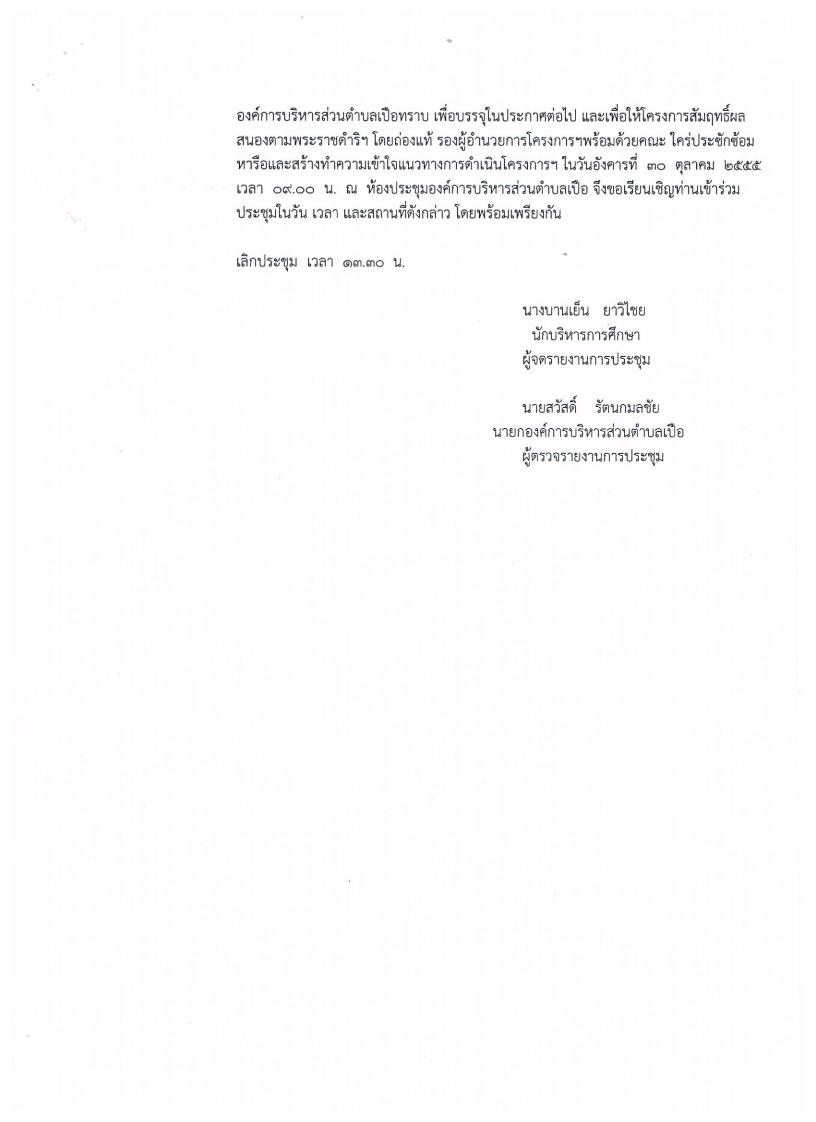 องค์การบริหารส่วนตำบลเปือทราบ เพื่อบรรจุในประกาศต่อไป และเพื่อให้โครงการสัมฤทธิ์ผล สนองตามพระราชดำริฯ โดยถ่องแท้ รองผู้อำนวยการโครงการฯพร้อมด้วยคณะ ใคร่ประชักซ้อม หารือและสร้างทำความเข้าใจแนวทางการดำเนินโครงการฯ ในวันอังคารที่ ๓๐ ตุลาคม ๒๕๕๕ เวลา ๐๙.๐๐ น. ณ ห้องประชุมองค์การบริหารส่วนตำบลเปือ จึงขอเรียนเชิญท่านเข้าร่วม ประชุมในวัน เวลา และสถานที่ดังกล่าว โดยพร้อมเพรียงกัน

เลิกประชุม เวลา ๑๓.๓๐ น.

นางบานเย็น ยาวิไชย
นักบริหารการศึกษา
ผู้จดรายงานการประชุม

นายสวัสดิ์ รัตนกมลชัย
นายกองค์การบริหารส่วนตำบลเปือ
ผู้ตรวจรายงานการประชุม